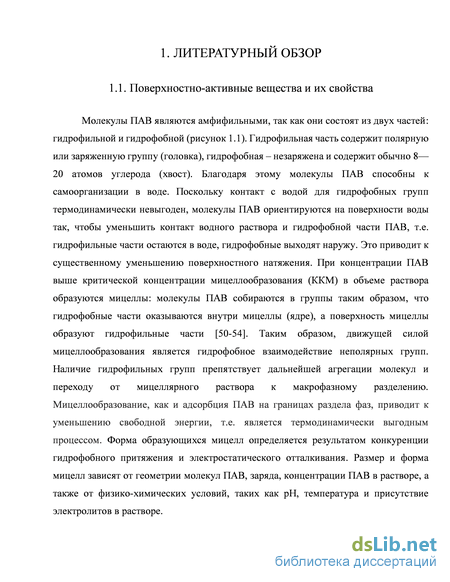 1. ЛИТЕРАТУРНЫЙ ОБЗОР

1.1. Поверхностно-активные вещества и их свойства

Молекулы ПАВ являются амфифильными, так как они состоят из двух частей: гидрофильной и гидрофобной (рисунок 1.1). Гидрофильная часть содержит полярную или заряженную группу (головка), гидрофобная – незаряжена и содержит обычно 8—20 атомов углерода (хвост). Благодаря этому молекулы ПАВ способны к самоорганизации в воде. Поскольку контакт с водой для гидрофобных групп термодинамически невыгоден, молекулы ПАВ ориентируются на поверхности воды так, чтобы уменьшить контакт водного раствора и гидрофобной части ПАВ, т.е. гидрофильные части остаются в воде, гидрофобные выходят наружу. Это приводит к существенному уменьшению поверхностного натяжения. При концентрации ПАВ выше критической концентрации мицеллообразования (ККМ) в объеме раствора образуются мицеллы: молекулы ПАВ собираются в группы таким образом, что гидрофобные части оказываются внутри мицеллы (ядре), а поверхность мицеллы образуют гидрофильные части [50-54]. Таким образом, движущей силой мицеллообразования является гидрофобное взаимодействие неполярных групп. Наличие гидрофильных групп препятствует дальнейшей агрегации молекул и переходу от мицеллярного раствора к макрофазному разделению. Мицеллообразование, как и адсорбция ПАВ на границах раздела фаз, приводит к уменьшению свободной энергии, т.е. является термодинамически выгодным процессом. Форма образующихся мицелл определяется результатом конкуренции гидрофобного притяжения и электростатического отталкивания. Размер и форма мицелл зависят от геометрии молекул ПАВ, заряда, концентрации ПАВ в растворе, а также от физико-химических условий, таких как pH, температура и присутствие электролитов в растворе.

dsLib.net
библиотека диссертаций